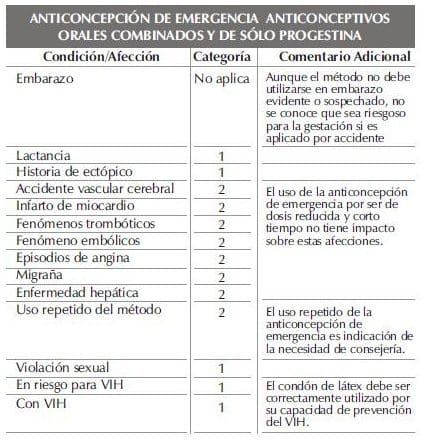 ANTICONCEPCIÓN DE EMERGENCIA ANTICONCEPTIVOS ORALES COMBINADOS Y DE SÓLO PROGESTINA

| Condición/Afección | Categoría | Comentario Adicional |
|---|---|---|
| Embarazo | No aplica | Aunque el método no debe utilizarse en embarazo evidente o sospechado, no se conoce que sea riesgoso para la gestación si es aplicado por accidente |
| Lactancia | 1 | |
| Historia de ectópico | 1 | |
| Accidente vascular cerebral | 2 | El uso de la anticoncepción de emergencia por ser de dosis reducida y corto tiempo no tiene impacto sobre estas afecciones. |
| Infarto de miocardio | 2 | |
| Fenómenos trombóticos | 2 | |
| Fenómeno embólicos | 2 | |
| Episodios de angina | 2 | |
| Migraña | 2 | |
| Enfermedad hepática | 2 | |
| Uso repetido del método | 2 | El uso repetido de la anticoncepción de emergencia es indicación de la necesidad de consejería. |
| Violación sexual | 1 | |
| En riesgo para VIH | 1 | El condón de látex debe ser correctamente utilizado por su capacidad de prevención del VIH. |
| Con VIH | 1 | |